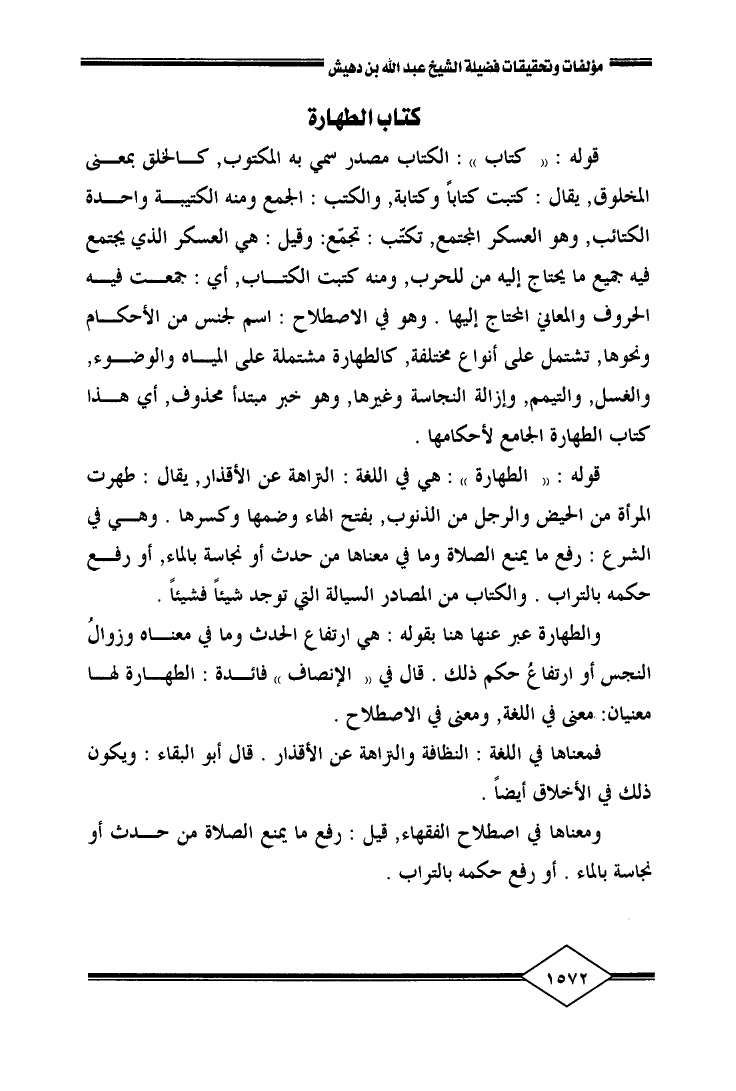 مؤلفات وتحقيقات فضيلة الشيخ عبد الله بن دهيش

كتاب الطهارة

قوله : « كتاب » : الكتاب مصدر سمي به المكتوب, كالخلق بمعنى المخلوق, يقال : كتبت كتاباً وكتابة, والكتب : الجمع ومنه الكتيبة واحدة الكتائب, وهو العسكر المجتمع, تكتّب : تجمّع: وقيل : هي العسكر الذي يجتمع فيه جميع ما يحتاج إليه من للحرب, ومنه كتبت الكتاب, أي : جمعت فيه الحروف والمعاني المحتاج إليها . وهو في الاصطلاح : اسم لجنس من الأحكام ونحوها, تشتمل على أنواع مختلفة, كالطهارة مشتملة على المياه والوضوء, والغسل, والتيمم, وإزالة النجاسة وغيرها, وهو خبر مبتدأ محذوف, أي هذا كتاب الطهارة الجامع لأحكامها .

قوله : « الطهارة » : هي في اللغة : النزاهة عن الأقذار, يقال : طهرت المرأة من الحيض والرجل من الذنوب, بفتح الهاء وضمها وكسرها . وهي في الشرع : رفع ما يمنع الصلاة وما في معناها من حدث أو نجاسة بالماء, أو رفع حكمه بالتراب . والكتاب من المصادر السيالة التي توجد شيئاً فشيئاً .

والطهارة عبر عنها هنا بقوله : هي ارتفاع الحدث وما في معناه وزوالُ النجس أو ارتفاعُ حكم ذلك . قال في « الإنصاف » فائدة : الطهارة لها معنيان: معنى في اللغة, ومعنى في الاصطلاح .

فمعناها في اللغة : النظافة والنزاهة عن الأقذار . قال أبو البقاء : ويكون ذلك في الأخلاق أيضاً .

ومعناها في اصطلاح الفقهاء, قيل : رفع ما يمنع الصلاة من حدث أو نجاسة بالماء . أو رفع حكمه بالتراب .

١٥٧٢